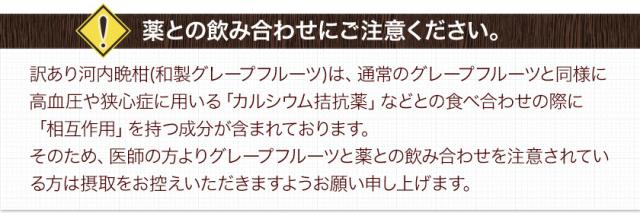 !

薬との飲み合わせにご注意ください。

訳あり河内晩柑(和製グレープフルーツ)は、通常のグレープフルーツと同様に高血圧や狭心症に用いる「カルシウム拮抗薬」などとの食べ合わせの際に「相互作用」を持つ成分が含まれております。
そのため、医師の方よりグレープフルーツと薬との飲み合わせを注意されている方は摂取をお控えいただきますようお願い申し上げます。